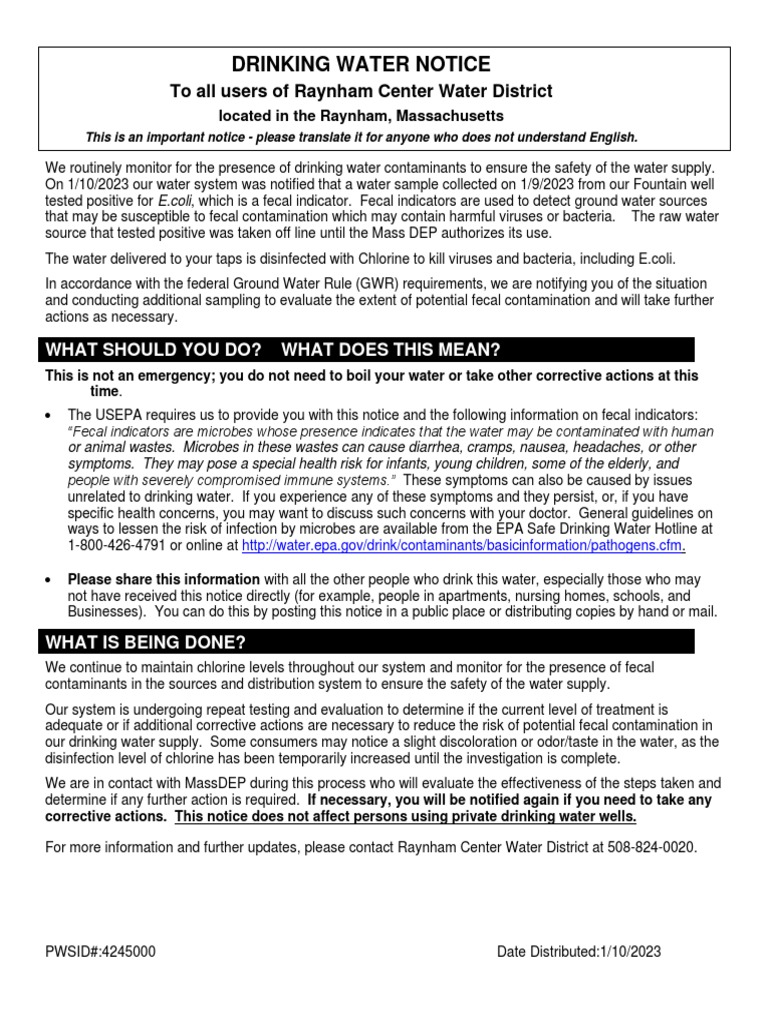 DRINKING WATER NOTICE

To all users of Raynham Center Water District

located in the Raynham, Massachusetts

This is an important notice - please translate it for anyone who does not understand English.

We routinely monitor for the presence of drinking water contaminants to ensure the safety of the water supply. On 1/10/2023 our water system was notified that a water sample collected on 1/9/2023 from our Fountain well tested positive for E.coli, which is a fecal indicator. Fecal indicators are used to detect ground water sources that may be susceptible to fecal contamination which may contain harmful viruses or bacteria. The raw water source that tested positive was taken off line until the Mass DEP authorizes its use.

The water delivered to your taps is disinfected with Chlorine to kill viruses and bacteria, including E.coli.

In accordance with the federal Ground Water Rule (GWR) requirements, we are notifying you of the situation and conducting additional sampling to evaluate the extent of potential fecal contamination and will take further actions as necessary.

WHAT SHOULD YOU DO? WHAT DOES THIS MEAN?

This is not an emergency; you do not need to boil your water or take other corrective actions at this time.

• The USEPA requires us to provide you with this notice and the following information on fecal indicators: "Fecal indicators are microbes whose presence indicates that the water may be contaminated with human or animal wastes. Microbes in these wastes can cause diarrhea, cramps, nausea, headaches, or other symptoms. They may pose a special health risk for infants, young children, some of the elderly, and people with severely compromised immune systems." These symptoms can also be caused by issues unrelated to drinking water. If you experience any of these symptoms and they persist, or, if you have specific health concerns, you may want to discuss such concerns with your doctor. General guidelines on ways to lessen the risk of infection by microbes are available from the EPA Safe Drinking Water Hotline at 1-800-426-4791 or online at http://water.epa.gov/drink/contaminants/basicinformation/pathogens.cfm.

• Please share this information with all the other people who drink this water, especially those who may not have received this notice directly (for example, people in apartments, nursing homes, schools, and Businesses). You can do this by posting this notice in a public place or distributing copies by hand or mail.

WHAT IS BEING DONE?

We continue to maintain chlorine levels throughout our system and monitor for the presence of fecal contaminants in the sources and distribution system to ensure the safety of the water supply.

Our system is undergoing repeat testing and evaluation to determine if the current level of treatment is adequate or if additional corrective actions are necessary to reduce the risk of potential fecal contamination in our drinking water supply. Some consumers may notice a slight discoloration or odor/taste in the water, as the disinfection level of chlorine has been temporarily increased until the investigation is complete.

We are in contact with MassDEP during this process who will evaluate the effectiveness of the steps taken and determine if any further action is required. If necessary, you will be notified again if you need to take any corrective actions. This notice does not affect persons using private drinking water wells.

For more information and further updates, please contact Raynham Center Water District at 508-824-0020.

PWSID#:4245000

Date Distributed:1/10/2023